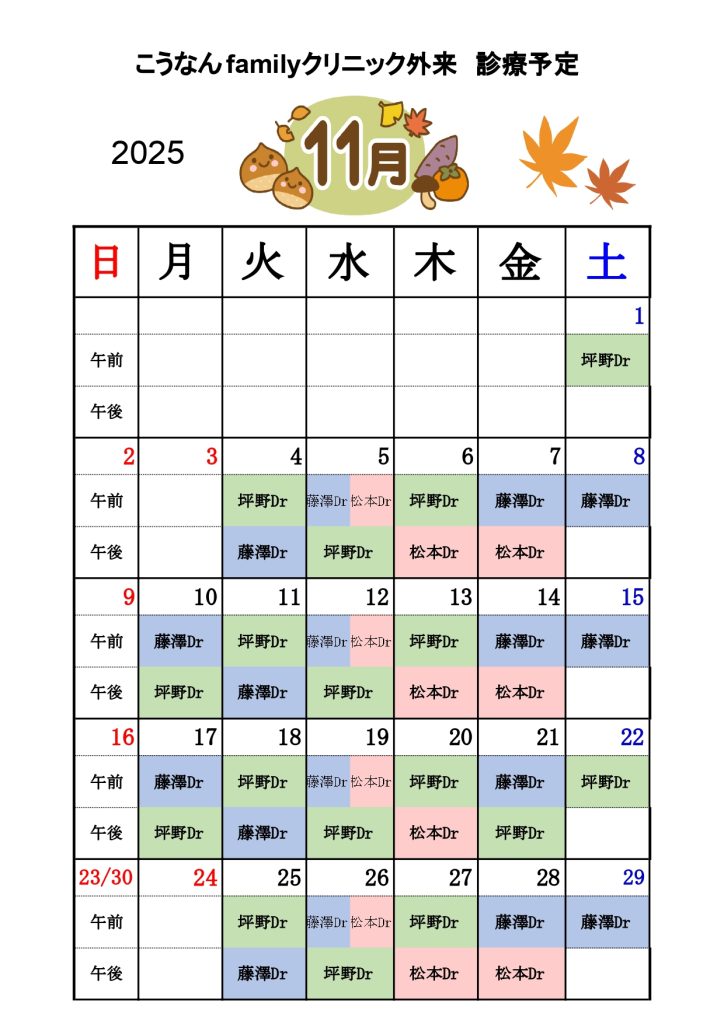 こうなんfamilyクリニック外来 診療予定

2025

11月

| 日 | 月 | 火 | 水 | 木 | 金 | 土 |
|---|---|---|---|---|---|---|
| | | | | | | 1 |
| 午前 | | | | | | 坪野Dr |
| 午後 | | | | | | |
| 2 | 3 | 4 | 5 | 6 | 7 | 8 |
| 午前 | | 坪野Dr | 藤澤Dr 松本Dr | 坪野Dr | 藤澤Dr | 藤澤Dr |
| 午後 | | 藤澤Dr | 坪野Dr | 松本Dr | 松本Dr | |
| 9 | 10 | 11 | 12 | 13 | 14 | 15 |
| 午前 | 藤澤Dr | 坪野Dr | 藤澤Dr 松本Dr | 坪野Dr | 藤澤Dr | 藤澤Dr |
| 午後 | 坪野Dr | 藤澤Dr | 坪野Dr | 松本Dr | 松本Dr | |
| 16 | 17 | 18 | 19 | 20 | 21 | 22 |
| 午前 | 藤澤Dr | 坪野Dr | 藤澤Dr 松本Dr | 坪野Dr | 藤澤Dr | 坪野Dr |
| 午後 | 坪野Dr | 藤澤Dr | 坪野Dr | 松本Dr | 坪野Dr | |
| 23/30 | 24 | 25 | 26 | 27 | 28 | 29 |
| 午前 | | 坪野Dr | 藤澤Dr 松本Dr | 坪野Dr | 藤澤Dr | 藤澤Dr |
| 午後 | | 藤澤Dr | 坪野Dr | 松本Dr | 松本Dr | |